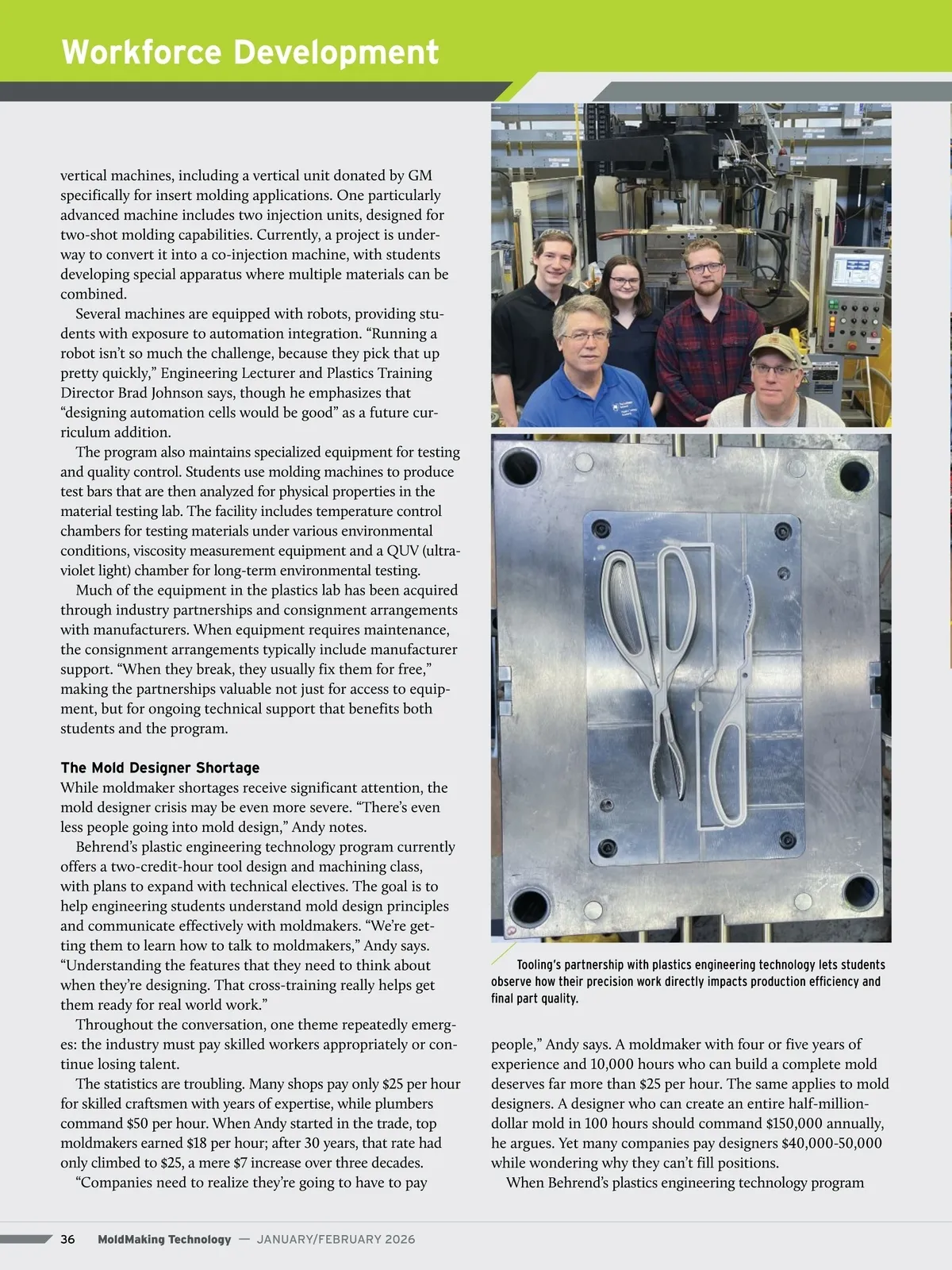 Workforce Development

vertical machines, including a vertical unit donated by GM specifically for insert molding applications. One particularly advanced machine includes two injection units, designed for two-shot molding capabilities. Currently, a project is underway to convert it into a co-injection machine, with students developing special apparatus where multiple materials can be combined.

Several machines are equipped with robots, providing students with exposure to automation integration. “Running a robot isn’t so much the challenge, because they pick that up pretty quickly,” Engineering Lecturer and Plastics Training Director Brad Johnson says, though he emphasizes that “designing automation cells would be good” as a future curriculum addition.

The program also maintains specialized equipment for testing and quality control. Students use molding machines to produce test bars that are then analyzed for physical properties in the material testing lab. The facility includes temperature control chambers for testing materials under various environmental conditions, viscosity measurement equipment and a QUV (ultraviolet light) chamber for long-term environmental testing.

Much of the equipment in the plastics lab has been acquired through industry partnerships and consignment arrangements with manufacturers. When equipment requires maintenance, the consignment arrangements typically include manufacturer support. “When they break, they usually fix them for free,” making the partnerships valuable not just for access to equipment, but for ongoing technical support that benefits both students and the program.

The Mold Designer Shortage

While moldmaker shortages receive significant attention, the mold designer crisis may be even more severe. “There’s even less people going into mold design,” Andy notes.

Behrend’s plastic engineering technology program currently offers a two-credit-hour tool design and machining class, with plans to expand with technical electives. The goal is to help engineering students understand mold design principles and communicate effectively with moldmakers. “We’re getting them to learn how to talk to moldmakers,” Andy says. “Understanding the features that they need to think about when they’re designing. That cross-training really helps get them ready for real world work.”

Throughout the conversation, one theme repeatedly emerges: the industry must pay skilled workers appropriately or continue losing talent.

The statistics are troubling. Many shops pay only $25 per hour for skilled craftsmen with years of expertise, while plumbers command $50 per hour. When Andy started in the trade, top moldmakers earned $18 per hour; after 30 years, that rate had only climbed to $25, a mere $7 increase over three decades.

“Companies need to realize they’re going to have to pay

Tooling’s partnership with plastics engineering technology lets students observe how their precision work directly impacts production efficiency and final part quality.

people,” Andy says. A moldmaker with four or five years of experience and 10,000 hours who can build a complete mold deserves far more than $25 per hour. The same applies to mold designers. A designer who can create an entire half-million-dollar mold in 100 hours should command $150,000 annually, he argues. Yet many companies pay designers $40,000-50,000 while wondering why they can’t fill positions.

When Behrend’s plastics engineering technology program

36 MoldMaking Technology — JANUARY/FEBRUARY 2026